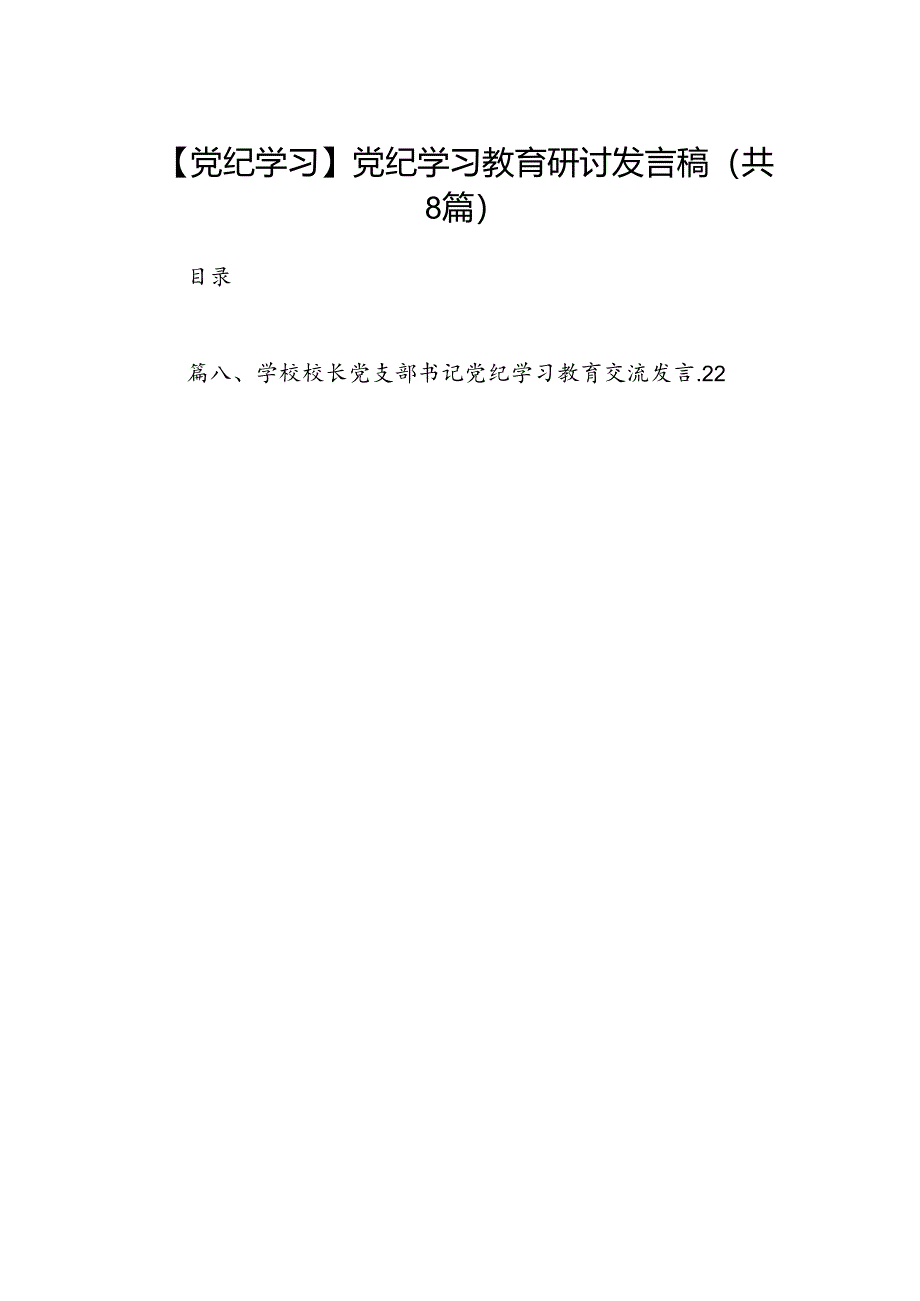 【党纪学习】党纪学习教育研讨发言稿（共8篇）

目录

篇八、学校校长党支部书记党纪学习教育交流发言.22